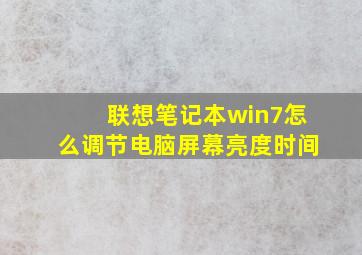 联想笔记本win7怎么调节电脑屏幕亮度时间